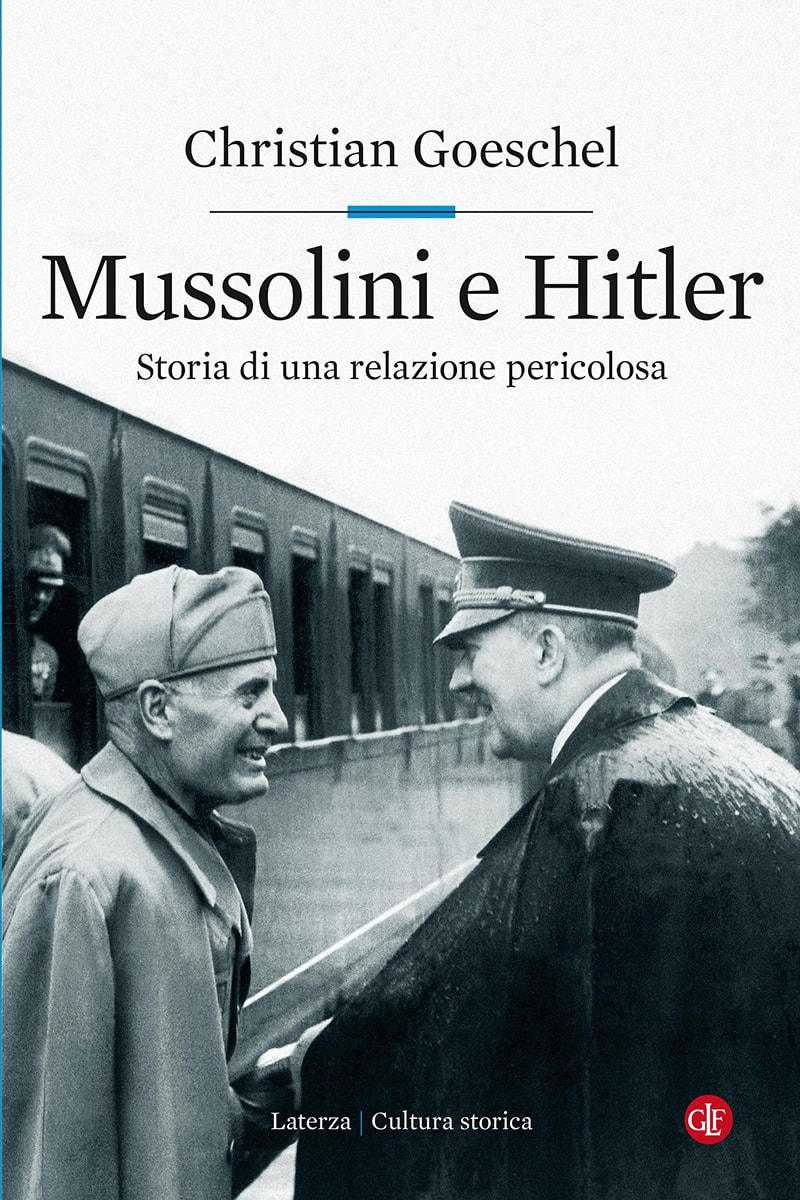 Christian Goeschel

Mussolini e Hitler

Storia di una relazione pericolosa

Laterza | Cultura storica

GLF